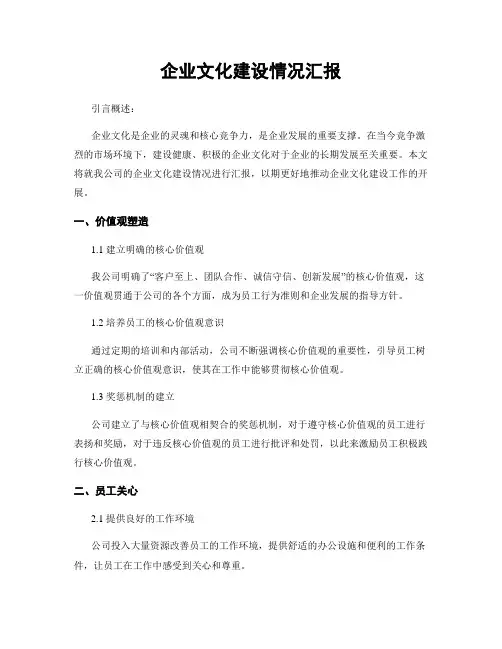 企业文化建设情况汇报

引言概述：

企业文化是企业的灵魂和核心竞争力，是企业发展的重要支撑。在当今竞争激烈的市场环境下，建设健康、积极的企业文化对于企业的长期发展至关重要。本文将就我公司的企业文化建设情况进行汇报，以期更好地推动企业文化建设工作的开展。

一、价值观塑造

1.1 建立明确的核心价值观

我公司明确了“客户至上、团队合作、诚信守信、创新发展”的核心价值观，这一价值观贯通于公司的各个方面，成为员工行为准则和企业发展的指导方针。

1.2 培养员工的核心价值观意识

通过定期的培训和内部活动，公司不断强调核心价值观的重要性，引导员工树立正确的核心价值观意识，使其在工作中能够贯彻核心价值观。

1.3 奖惩机制的建立

公司建立了与核心价值观相契合的奖惩机制，对于遵守核心价值观的员工进行表扬和奖励，对于违反核心价值观的员工进行批评和处罚，以此来激励员工积极践行核心价值观。

二、员工关心

2.1 提供良好的工作环境

公司投入大量资源改善员工的工作环境，提供舒适的办公设施和便利的工作条件，让员工在工作中感受到关心和尊重。